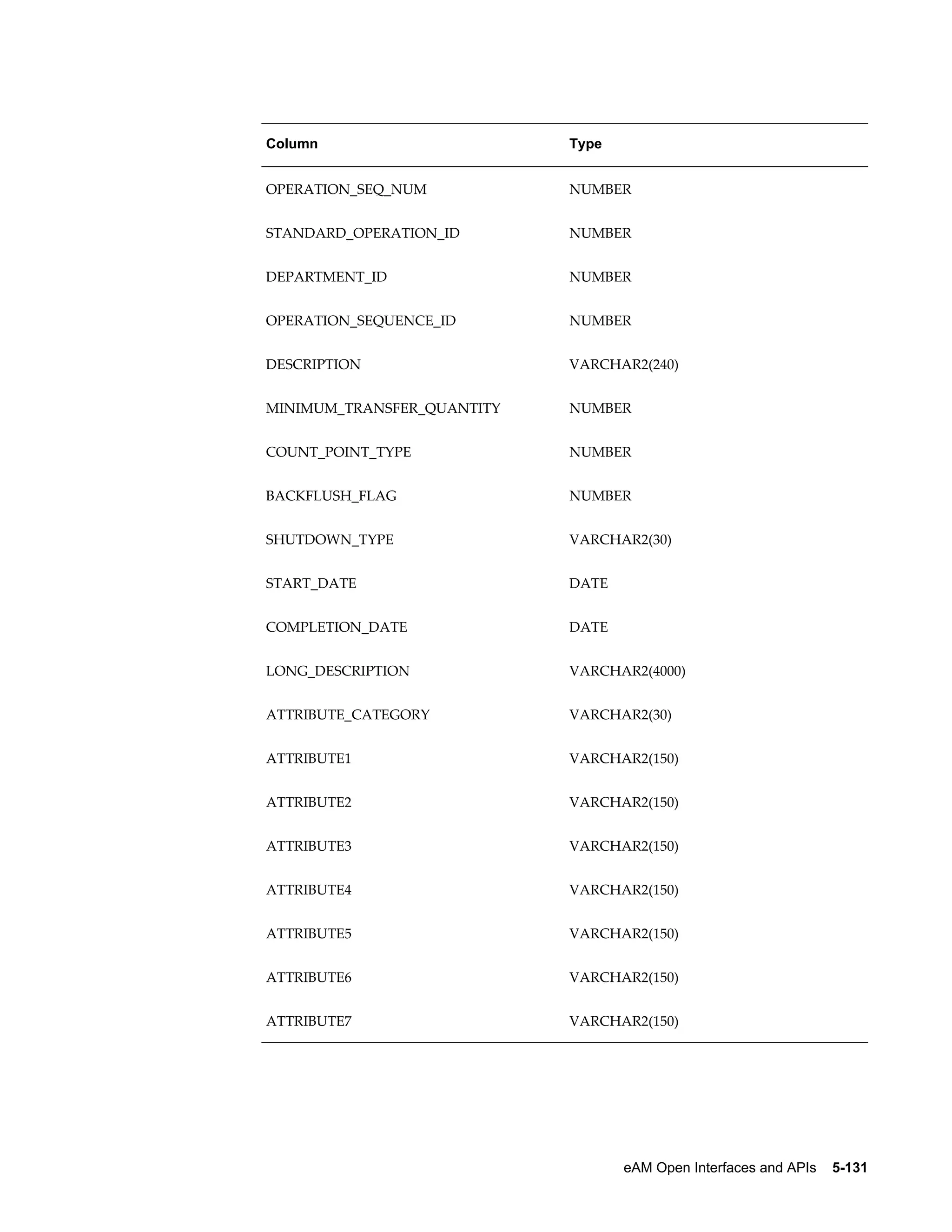 | Column | Type |
|---|---|
| OPERATION_SEQ_NUM | NUMBER |
| STANDARD_OPERATION_ID | NUMBER |
| DEPARTMENT_ID | NUMBER |
| OPERATION_SEQUENCE_ID | NUMBER |
| DESCRIPTION | VARCHAR2(240) |
| MINIMUM_TRANSFER_QUANTITY | NUMBER |
| COUNT_POINT_TYPE | NUMBER |
| BACKFLUSH_FLAG | NUMBER |
| SHUTDOWN_TYPE | VARCHAR2(30) |
| START_DATE | DATE |
| COMPLETION_DATE | DATE |
| LONG_DESCRIPTION | VARCHAR2(4000) |
| ATTRIBUTE_CATEGORY | VARCHAR2(30) |
| ATTRIBUTE1 | VARCHAR2(150) |
| ATTRIBUTE2 | VARCHAR2(150) |
| ATTRIBUTE3 | VARCHAR2(150) |
| ATTRIBUTE4 | VARCHAR2(150) |
| ATTRIBUTE5 | VARCHAR2(150) |
| ATTRIBUTE6 | VARCHAR2(150) |
| ATTRIBUTE7 | VARCHAR2(150) |

eAM Open Interfaces and APIs 5-131